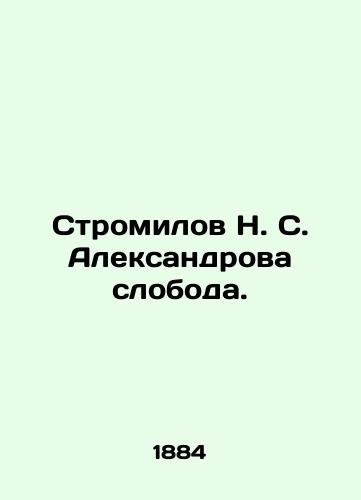 Стромилов Н. С. Александрова слобода.

1884